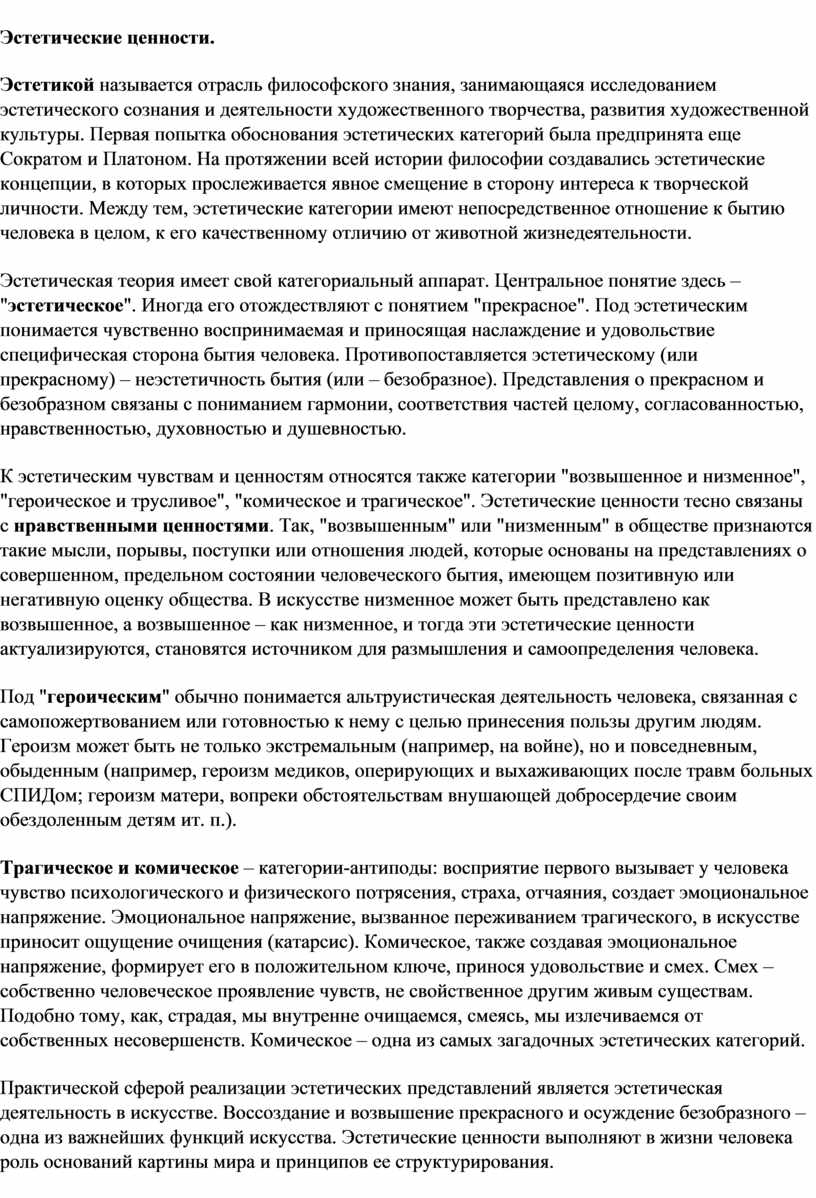 Эстетические ценности.

Эстетикой называется отрасль философского знания, занимающаяся исследованием эстетического сознания и деятельности художественного творчества, развития художественной культуры. Первая попытка обоснования эстетических категорий была предпринята еще Сократом и Платоном. На протяжении всей истории философии создавались эстетические концепции, в которых прослеживается явное смещение в сторону интереса к творческой личности. Между тем, эстетические категории имеют непосредственное отношение к бытию человека в целом, к его качественному отличию от животной жизнедеятельности.

Эстетическая теория имеет свой категориальный аппарат. Центральное понятие здесь – "эстетическое". Иногда его отождествляют с понятием "прекрасное". Под эстетическим понимается чувственно воспринимаемая и приносящая наслаждение и удовольствие специфическая сторона бытия человека. Противопоставляется эстетическому (или прекрасному) – неэстетичность бытия (или – безобразное). Представления о прекрасном и безобразном связаны с пониманием гармонии, соответствия частей целому, согласованностью, нравственностью, духовностью и душевностью.

К эстетическим чувствам и ценностям относятся также категории "возвышенное и низменное", "героическое и трусливое", "комическое и трагическое". Эстетические ценности тесно связаны с нравственными ценностями. Так, "возвышенным" или "низменным" в обществе признаются такие мысли, порывы, поступки или отношения людей, которые основаны на представлениях о совершенном, предельном состоянии человеческого бытия, имеющем позитивную или негативную оценку общества. В искусстве низменное может быть представлено как возвышенное, а возвышенное – как низменное, и тогда эти эстетические ценности актуализируются, становятся источником для размышления и самоопределения человека.

Под "героическим" обычно понимается альтруистическая деятельность человека, связанная с самопожертвованием или готовностью к нему с целью принесения пользы другим людям. Героизм может быть не только экстремальным (например, на войне), но и повседневным, обыденным (например, героизм медиков, оперирующих и выхаживающих после травм больных СПИДом; героизм матери, вопреки обстоятельствам внушающей добросердечие своим обездоленным детям ит. п.).

Трагическое и комическое – категории-антиподы: восприятие первого вызывает у человека чувство психологического и физического потрясения, страха, отчаяния, создает эмоциональное напряжение. Эмоциональное напряжение, вызванное переживанием трагического, в искусстве приносит ощущение очищения (катарсис). Комическое, также создавая эмоциональное напряжение, формирует его в положительном ключе, принося удовольствие и смех. Смех – собственно человеческое проявление чувств, не свойственное другим живым существам. Подобно тому, как, страдая, мы внутренне очищаемся, смеясь, мы излечиваемся от собственных несовершенств. Комическое – одна из самых загадочных эстетических категорий.

Практической сферой реализации эстетических представлений является эстетическая деятельность в искусстве. Воссоздание и возвышение прекрасного и осуждение безобразного – одна из важнейших функций искусства. Эстетические ценности выполняют в жизни человека роль оснований картины мира и принципов ее структурирования.